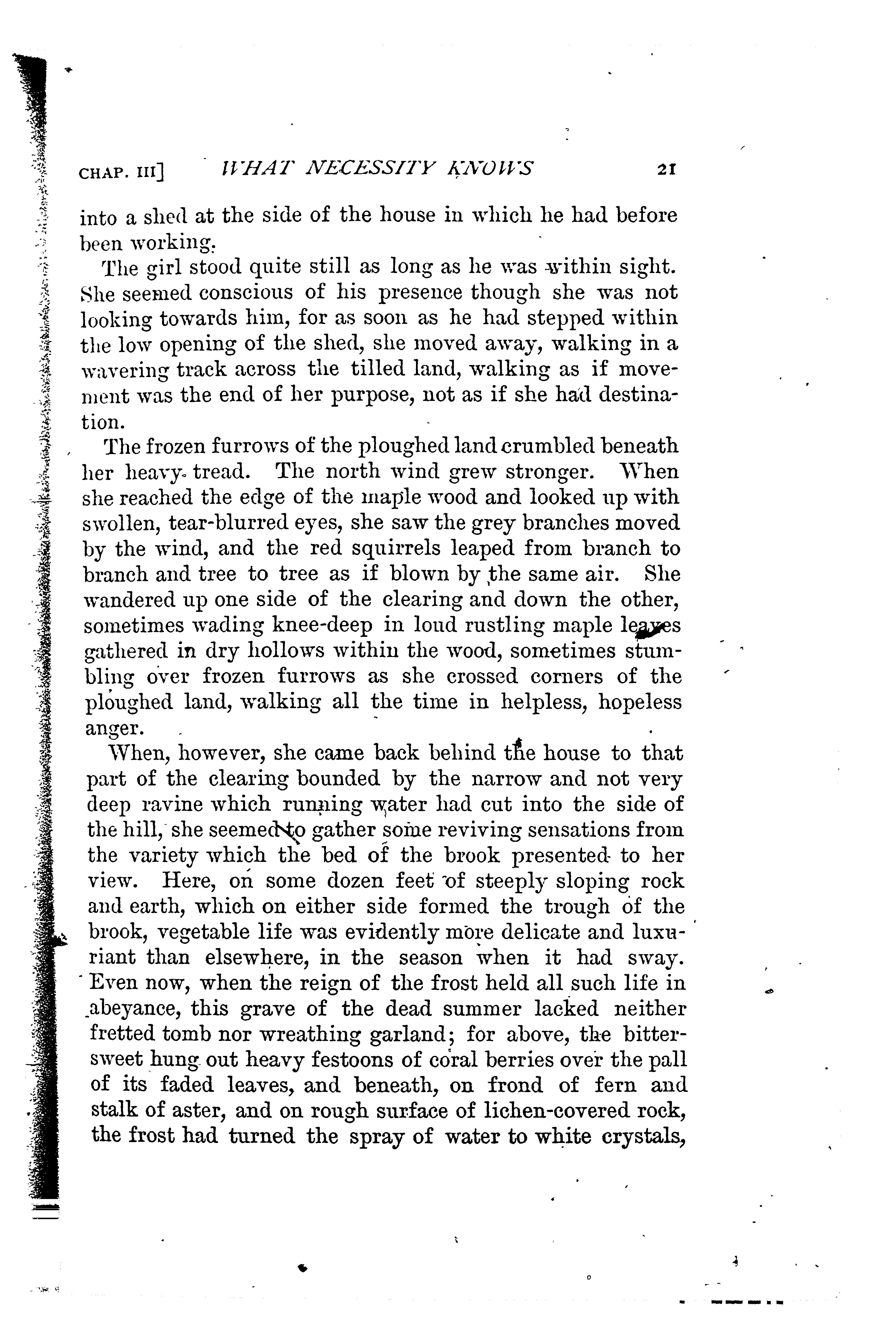 CHAP. III] WHAT NECESSITY KNOWS 21

into a shed at the side of the house in which he had before been working.

The girl stood quite still as long as he was within sight. She seemed conscious of his presence though she was not looking towards him, for as soon as he had stepped within the low opening of the shed, she moved away, walking in a wavering track across the tilled land, walking as if movement was the end of her purpose, not as if she had destination.

The frozen furrows of the ploughed land crumbled beneath her heavy tread. The north wind grew stronger. When she reached the edge of the maple wood and looked up with swollen, tear-blurred eyes, she saw the grey branches moved by the wind, and the red squirrels leaped from branch to branch and tree to tree as if blown by the same air. She wandered up one side of the clearing and down the other, sometimes wading knee-deep in loud rustling maple leaves gathered in dry hollows within the wood, sometimes stumbling over frozen furrows as she crossed corners of the ploughed land, walking all the time in helpless, hopeless anger.

When, however, she came back behind the house to that part of the clearing bounded by the narrow and not very deep ravine which running water had cut into the side of the hill, she seemed to gather some reviving sensations from the variety which the bed of the brook presented to her view. Here, on some dozen feet of steeply sloping rock and earth, which on either side formed the trough of the brook, vegetable life was evidently more delicate and luxuriant than elsewhere, in the season when it had sway. Even now, when the reign of the frost held all such life in abeyance, this grave of the dead summer lacked neither fretted tomb nor wreathing garland; for above, the bittersweet hung out heavy festoons of coral berries over the pall of its faded leaves, and beneath, on frond of fern and stalk of aster, and on rough surface of lichen-covered rock, the frost had turned the spray of water to white crystals,